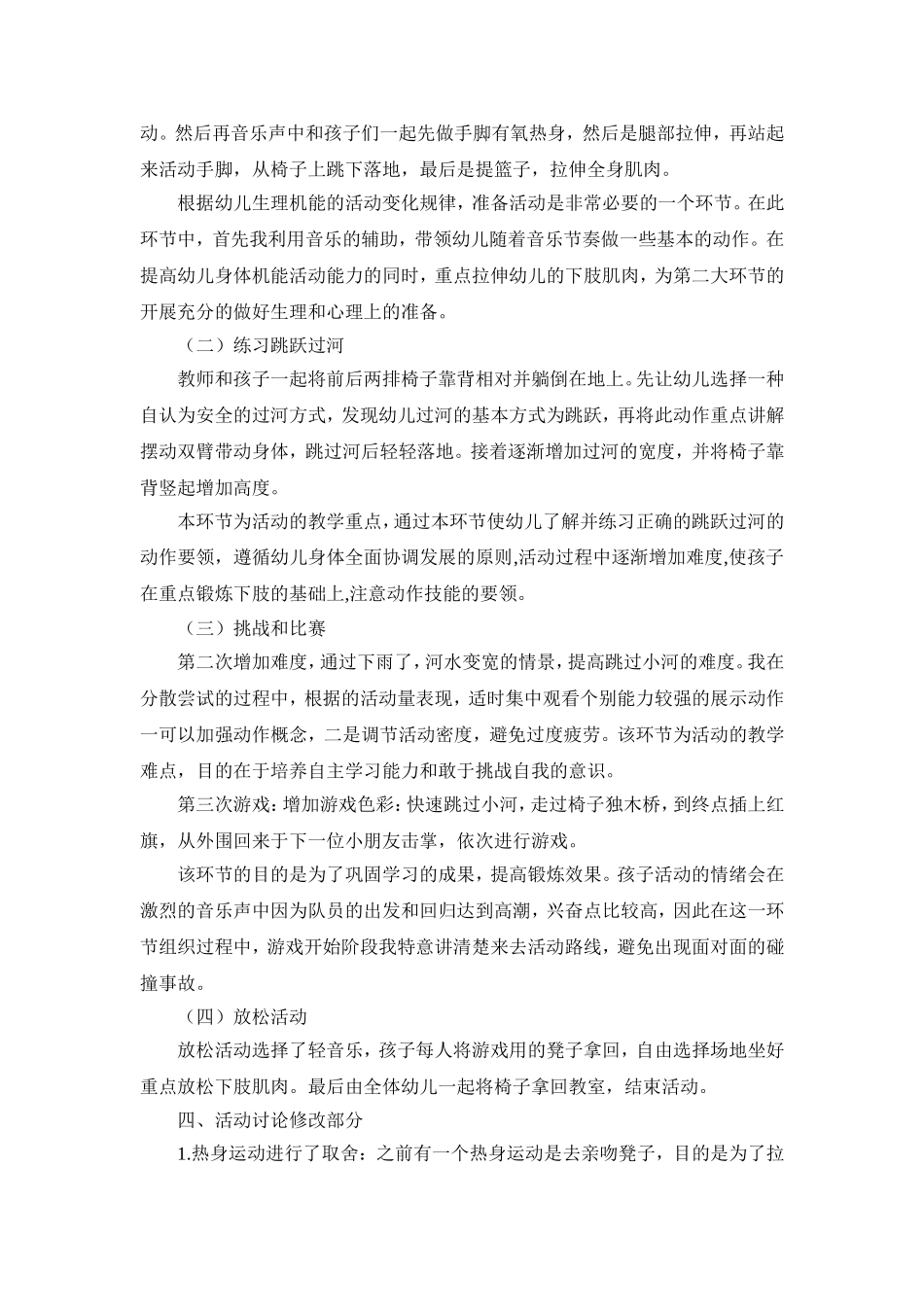 动。然后再音乐声中和孩子们一起先做手脚有氧热身，然后是腿部拉伸，再站起来活动手脚，从椅子上跳下落地，最后是提篮子，拉伸全身肌肉。

根据幼儿生理机能的活动变化规律，准备活动是非常必要的一个环节。在此环节中，首先我利用音乐的辅助，带领幼儿随着音乐节奏做一些基本的动作。在提高幼儿身体机能活动能力的同时，重点拉伸幼儿的下肢肌肉，为第二大环节的开展充分的做好生理和心理上的准备。

（二）练习跳跃过河

教师和孩子一起将前后两排椅子靠背相对并躺倒在地上。先让幼儿选择一种自认为安全的过河方式，发现幼儿过河的基本方式为跳跃，再将此动作重点讲解摆动双臂带动身体，跳过河后轻轻落地。接着逐渐增加过河的宽度，并将椅子靠背竖起增加高度。

本环节为活动的教学重点，通过本环节使幼儿了解并练习正确的跳跃过河的动作要领，遵循幼儿身体全面协调发展的原则,活动过程中逐渐增加难度,使孩子在重点锻炼下肢的基础上,注意动作技能的要领。

（三）挑战和比赛

第二次增加难度，通过下雨了，河水变宽的情景，提高跳过小河的难度。我在分散尝试的过程中，根据的活动量表现，适时集中观看个别能力较强的展示动作一可以加强动作概念，二是调节活动密度，避免过度疲劳。该环节为活动的教学难点，目的在于培养自主学习能力和敢于挑战自我的意识。

第三次游戏：增加游戏色彩：快速跳过小河，走过椅子独木桥，到终点插上红旗，从外围回来于下一位小朋友击掌，依次进行游戏。

该环节的目的是为了巩固学习的成果，提高锻炼效果。孩子活动的情绪会在激烈的音乐声中因为队员的出发和回归达到高潮，兴奋点比较高，因此在这一环节组织过程中，游戏开始阶段我特意讲清楚来去活动路线，避免出现面对面的碰撞事故。

（四）放松活动

放松活动选择了轻音乐，孩子每人将游戏用的凳子拿回，自由选择场地坐好重点放松下肢肌肉。最后由全体幼儿一起将椅子拿回教室，结束活动。

四、活动讨论修改部分

1.热身运动进行了取舍：之前有一个热身运动是去亲吻凳子，目的是为了拉